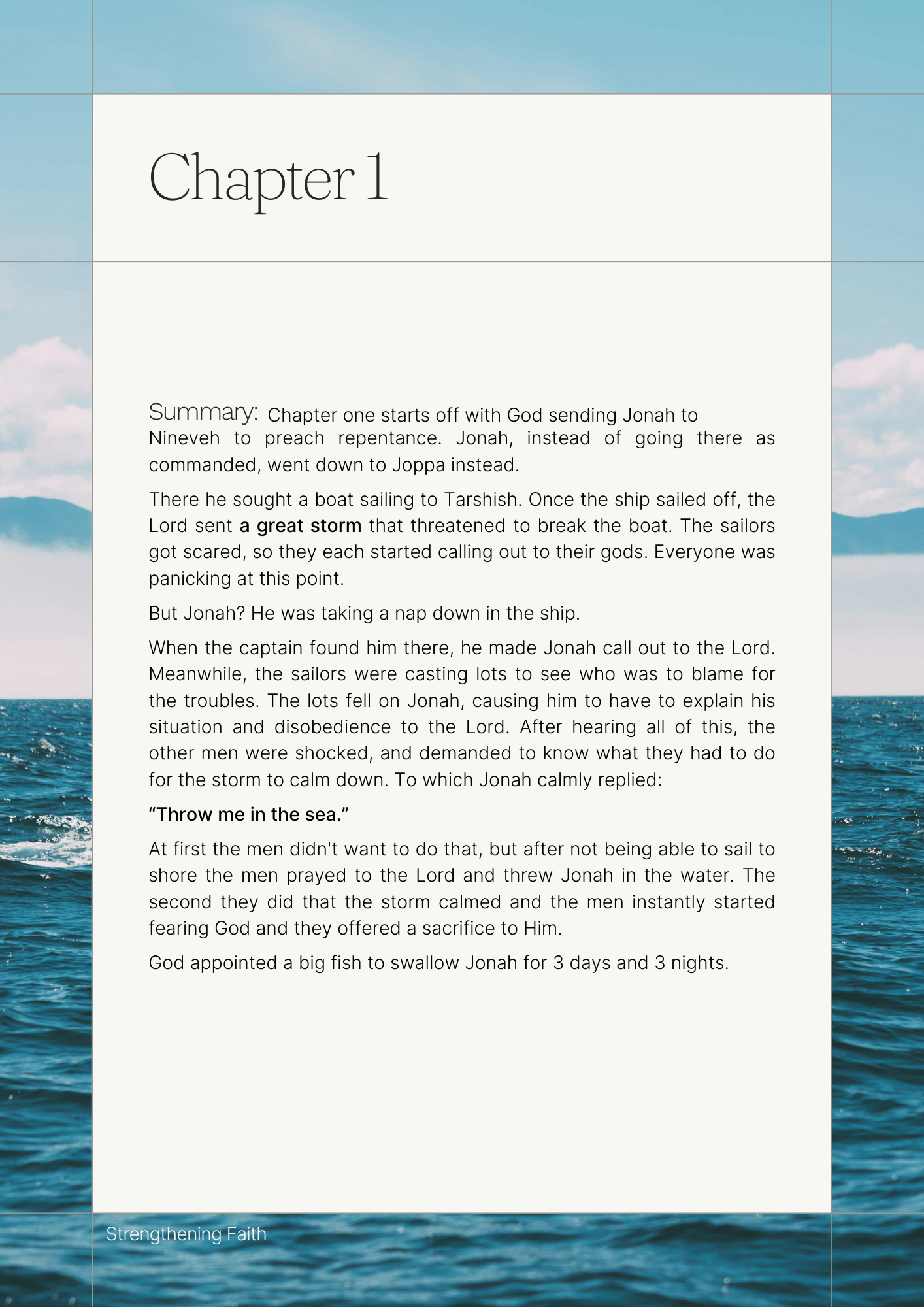 Chapter 1

Summary: Chapter one starts off with God sending Jonah to Nineveh to preach repentance. Jonah, instead of going there as commanded, went down to Joppa instead.

There he sought a boat sailing to Tarshish. Once the ship sailed off, the Lord sent a great storm that threatened to break the boat. The sailors got scared, so they each started calling out to their gods. Everyone was panicking at this point.

But Jonah? He was taking a nap down in the ship.

When the captain found him there, he made Jonah call out to the Lord. Meanwhile, the sailors were casting lots to see who was to blame for the troubles. The lots fell on Jonah, causing him to have to explain his situation and disobedience to the Lord. After hearing all of this, the other men were shocked, and demanded to know what they had to do for the storm to calm down. To which Jonah calmly replied:

“Throw me in the sea.”

At first the men didn't want to do that, but after not being able to sail to shore the men prayed to the Lord and threw Jonah in the water. The second they did that the storm calmed and the men instantly started fearing God and they offered a sacrifice to Him.

God appointed a big fish to swallow Jonah for 3 days and 3 nights.

Strengthening Faith